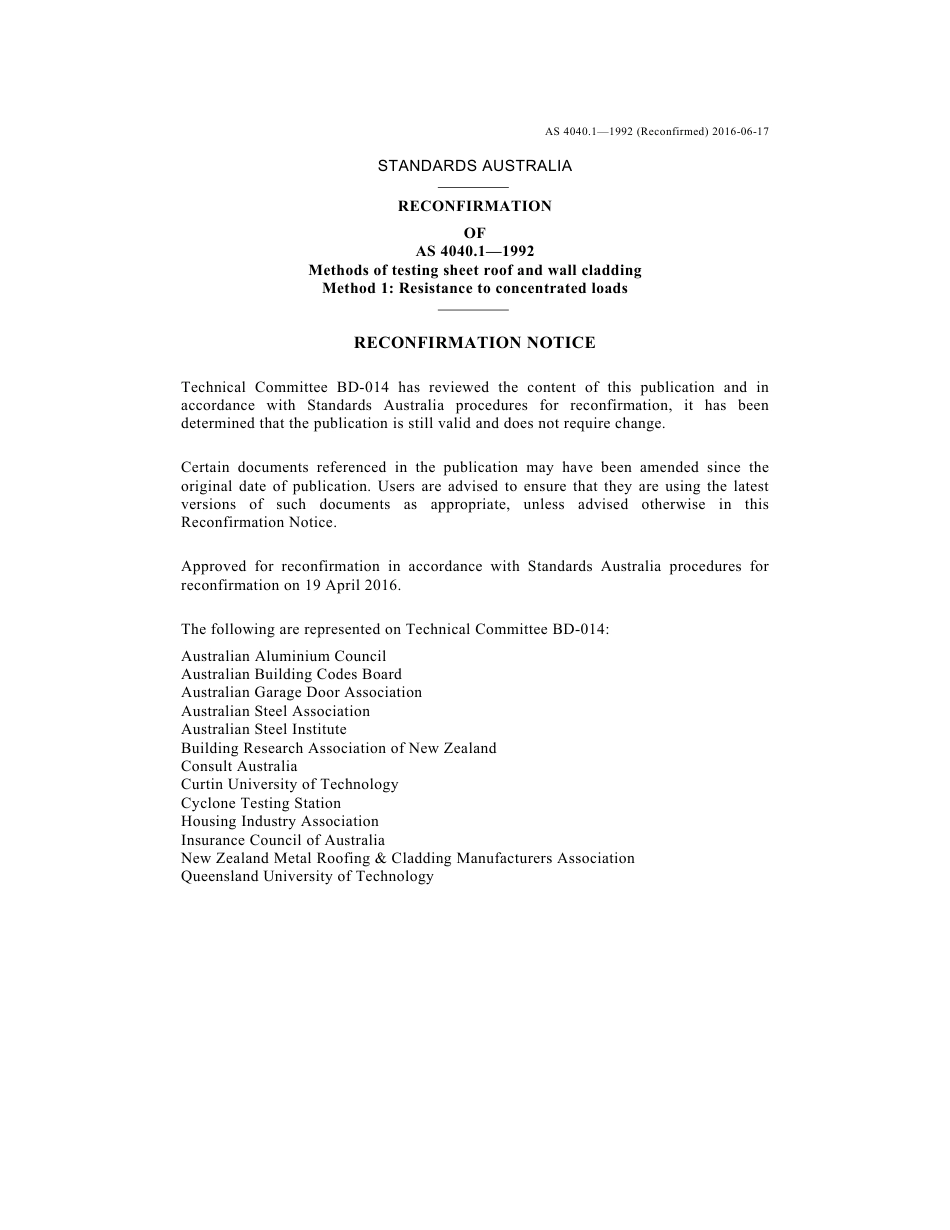 AS 4040.1—1992 (Reconfirmed) 2016-06-17

STANDARDS AUSTRALIA

RECONFIRMATION
OF
AS 4040.1—1992
Methods of testing sheet roof and wall cladding
Method 1: Resistance to concentrated loads

RECONFIRMATION NOTICE

Technical Committee BD-014 has reviewed the content of this publication and in accordance with Standards Australia procedures for reconfirmation, it has been determined that the publication is still valid and does not require change.

Certain documents referenced in the publication may have been amended since the original date of publication. Users are advised to ensure that they are using the latest versions of such documents as appropriate, unless advised otherwise in this Reconfirmation Notice.

Approved for reconfirmation in accordance with Standards Australia procedures for reconfirmation on 19 April 2016.

The following are represented on Technical Committee BD-014:

Australian Aluminium Council
Australian Building Codes Board
Australian Garage Door Association
Australian Steel Association
Australian Steel Institute
Building Research Association of New Zealand
Consult Australia
Curtin University of Technology
Cyclone Testing Station
Housing Industry Association
Insurance Council of Australia
New Zealand Metal Roofing & Cladding Manufacturers Association
Queensland University of Technology